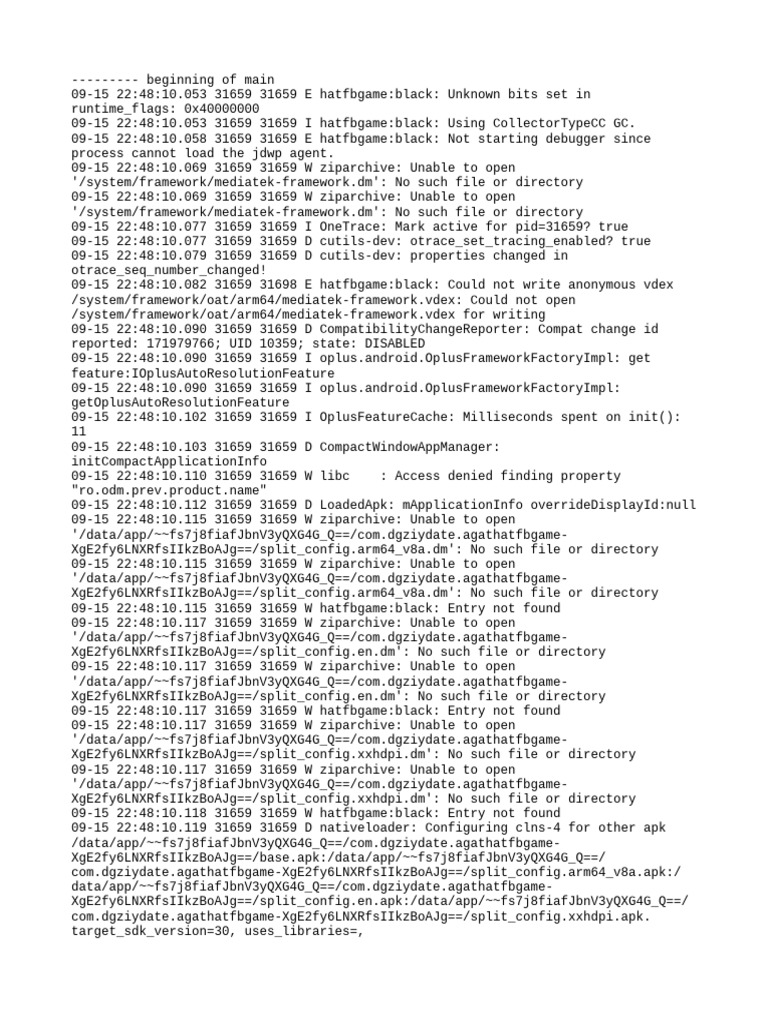 --------- beginning of main
09-15 22:48:10.053 31659 31659 E hatfbgame:black: Unknown bits set in runtime_flags: 0x40000000
09-15 22:48:10.053 31659 31659 I hatfbgame:black: Using CollectorTypeCC GC.
09-15 22:48:10.058 31659 31659 E hatfbgame:black: Not starting debugger since process cannot load the jdwp agent.
09-15 22:48:10.069 31659 31659 W ziparchive: Unable to open '/system/framework/mediatek-framework.dm': No such file or directory
09-15 22:48:10.069 31659 31659 W ziparchive: Unable to open '/system/framework/mediatek-framework.dm': No such file or directory
09-15 22:48:10.077 31659 31659 I OneTrace: Mark active for pid=31659? true
09-15 22:48:10.077 31659 31659 D cutils-dev: otrace_set_tracing_enabled? true
09-15 22:48:10.079 31659 31659 D cutils-dev: properties changed in otrace_seq_number_changed!
09-15 22:48:10.082 31659 31698 E hatfbgame:black: Could not write anonymous vdex /system/framework/oat/arm64/mediatek-framework.vdex: Could not open /system/framework/oat/arm64/mediatek-framework.vdex for writing
09-15 22:48:10.090 31659 31659 D CompatibilityChangeReporter: Compat change id reported: 171979766; UID 10359; state: DISABLED
09-15 22:48:10.090 31659 31659 I oplus.android.OplusFrameworkFactoryImpl: get feature:IOplusAutoResolutionFeature
09-15 22:48:10.090 31659 31659 I oplus.android.OplusFrameworkFactoryImpl: getOplusAutoResolutionFeature
09-15 22:48:10.102 31659 31659 I OplusFeatureCache: Milliseconds spent on init(): 11
09-15 22:48:10.103 31659 31659 D CompactWindowAppManager: initCompactApplicationInfo
09-15 22:48:10.110 31659 31659 W libc    : Access denied finding property "ro.odm.prev.product.name"
09-15 22:48:10.112 31659 31659 D LoadedApk: mApplicationInfo overrideDisplayId:null
09-15 22:48:10.115 31659 31659 W ziparchive: Unable to open '/data/app/~~fs7j8fiafJbnV3yQXG4G_Q==/com.dgziydate.agathatfbgame-XgE2fy6LNXRfsIIkzBoAJg==/split_config.arm64_v8a.dm': No such file or directory
09-15 22:48:10.115 31659 31659 W ziparchive: Unable to open '/data/app/~~fs7j8fiafJbnV3yQXG4G_Q==/com.dgziydate.agathatfbgame-XgE2fy6LNXRfsIIkzBoAJg==/split_config.arm64_v8a.dm': No such file or directory
09-15 22:48:10.115 31659 31659 W hatfbgame:black: Entry not found
09-15 22:48:10.117 31659 31659 W ziparchive: Unable to open '/data/app/~~fs7j8fiafJbnV3yQXG4G_Q==/com.dgziydate.agathatfbgame-XgE2fy6LNXRfsIIkzBoAJg==/split_config.en.dm': No such file or directory
09-15 22:48:10.117 31659 31659 W ziparchive: Unable to open '/data/app/~~fs7j8fiafJbnV3yQXG4G_Q==/com.dgziydate.agathatfbgame-XgE2fy6LNXRfsIIkzBoAJg==/split_config.en.dm': No such file or directory
09-15 22:48:10.117 31659 31659 W hatfbgame:black: Entry not found
09-15 22:48:10.117 31659 31659 W ziparchive: Unable to open '/data/app/~~fs7j8fiafJbnV3yQXG4G_Q==/com.dgziydate.agathatfbgame-XgE2fy6LNXRfsIIkzBoAJg==/split_config.xxhdpi.dm': No such file or directory
09-15 22:48:10.117 31659 31659 W ziparchive: Unable to open '/data/app/~~fs7j8fiafJbnV3yQXG4G_Q==/com.dgziydate.agathatfbgame-XgE2fy6LNXRfsIIkzBoAJg==/split_config.xxhdpi.dm': No such file or directory
09-15 22:48:10.118 31659 31659 W hatfbgame:black: Entry not found
09-15 22:48:10.119 31659 31659 D nativeloader: Configuring clns-4 for other apk /data/app/~~fs7j8fiafJbnV3yQXG4G_Q==/com.dgziydate.agathatfbgame-XgE2fy6LNXRfsIIkzBoAJg==/base.apk:/data/app/~~fs7j8fiafJbnV3yQXG4G_Q==/com.dgziydate.agathatfbgame-XgE2fy6LNXRfsIIkzBoAJg==/split_config.arm64_v8a.apk:/data/app/~~fs7j8fiafJbnV3yQXG4G_Q==/com.dgziydate.agathatfbgame-XgE2fy6LNXRfsIIkzBoAJg==/split_config.en.apk:/data/app/~~fs7j8fiafJbnV3yQXG4G_Q==/com.dgziydate.agathatfbgame-XgE2fy6LNXRfsIIkzBoAJg==/split_config.xxhdpi.apk. target_sdk_version=30, uses_libraries=,